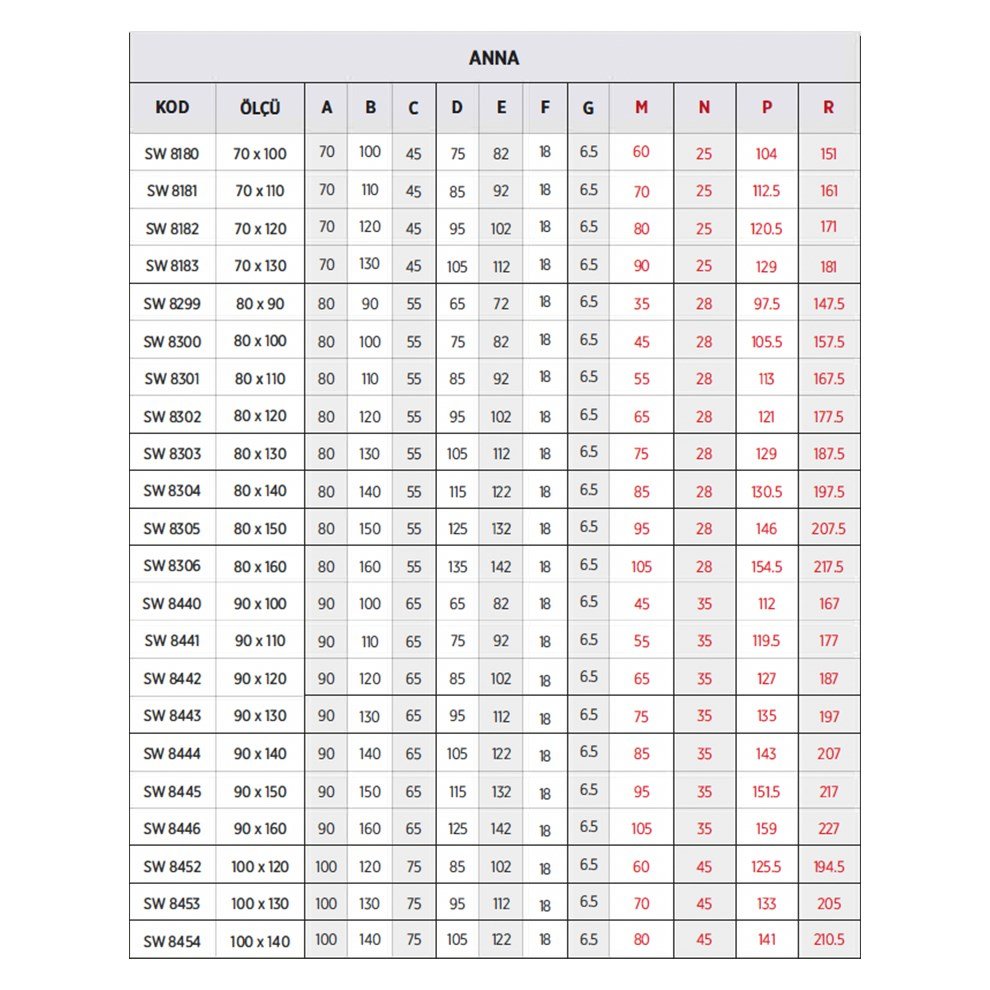 ANNA

| KOD | ÖLÇÜ | A | B | C | D | E | F | G | M | N | P | R |
|---|---|---|---|---|---|---|---|---|---|---|---|---|
| SW 8180 | 70 x 100 | 70 | 100 | 45 | 75 | 82 | 18 | 6.5 | 60 | 25 | 104 | 151 |
| SW 8181 | 70 x 110 | 70 | 110 | 45 | 85 | 92 | 18 | 6.5 | 70 | 25 | 112.5 | 161 |
| SW 8182 | 70 x 120 | 70 | 120 | 45 | 95 | 102 | 18 | 6.5 | 80 | 25 | 120.5 | 171 |
| SW 8183 | 70 x 130 | 70 | 130 | 45 | 105 | 112 | 18 | 6.5 | 90 | 25 | 129 | 181 |
| SW 8299 | 80 x 90 | 80 | 90 | 55 | 65 | 72 | 18 | 6.5 | 35 | 28 | 97.5 | 147.5 |
| SW 8300 | 80 x 100 | 80 | 100 | 55 | 75 | 82 | 18 | 6.5 | 45 | 28 | 105.5 | 157.5 |
| SW 8301 | 80 x 110 | 80 | 110 | 55 | 85 | 92 | 18 | 6.5 | 55 | 28 | 113 | 167.5 |
| SW 8302 | 80 x 120 | 80 | 120 | 55 | 95 | 102 | 18 | 6.5 | 65 | 28 | 121 | 177.5 |
| SW 8303 | 80 x 130 | 80 | 130 | 55 | 105 | 112 | 18 | 6.5 | 75 | 28 | 129 | 187.5 |
| SW 8304 | 80 x 140 | 80 | 140 | 55 | 115 | 122 | 18 | 6.5 | 85 | 28 | 130.5 | 197.5 |
| SW 8305 | 80 x 150 | 80 | 150 | 55 | 125 | 132 | 18 | 6.5 | 95 | 28 | 146 | 207.5 |
| SW 8306 | 80 x 160 | 80 | 160 | 55 | 135 | 142 | 18 | 6.5 | 105 | 28 | 154.5 | 217.5 |
| SW 8440 | 90 x 100 | 90 | 100 | 65 | 65 | 82 | 18 | 6.5 | 45 | 35 | 112 | 167 |
| SW 8441 | 90 x 110 | 90 | 110 | 65 | 75 | 92 | 18 | 6.5 | 55 | 35 | 119.5 | 177 |
| SW 8442 | 90 x 120 | 90 | 120 | 65 | 85 | 102 | 18 | 6.5 | 65 | 35 | 127 | 187 |
| SW 8443 | 90 x 130 | 90 | 130 | 65 | 95 | 112 | 18 | 6.5 | 75 | 35 | 135 | 197 |
| SW 8444 | 90 x 140 | 90 | 140 | 65 | 105 | 122 | 18 | 6.5 | 85 | 35 | 143 | 207 |
| SW 8445 | 90 x 150 | 90 | 150 | 65 | 115 | 132 | 18 | 6.5 | 95 | 35 | 151.5 | 217 |
| SW 8446 | 90 x 160 | 90 | 160 | 65 | 125 | 142 | 18 | 6.5 | 105 | 35 | 159 | 227 |
| SW 8452 | 100 x 120 | 100 | 120 | 75 | 85 | 102 | 18 | 6.5 | 60 | 45 | 125.5 | 194.5 |
| SW 8453 | 100 x 130 | 100 | 130 | 75 | 95 | 112 | 18 | 6.5 | 70 | 45 | 133 | 205 |
| SW 8454 | 100 x 140 | 100 | 140 | 75 | 105 | 122 | 18 | 6.5 | 80 | 45 | 141 | 210.5 |